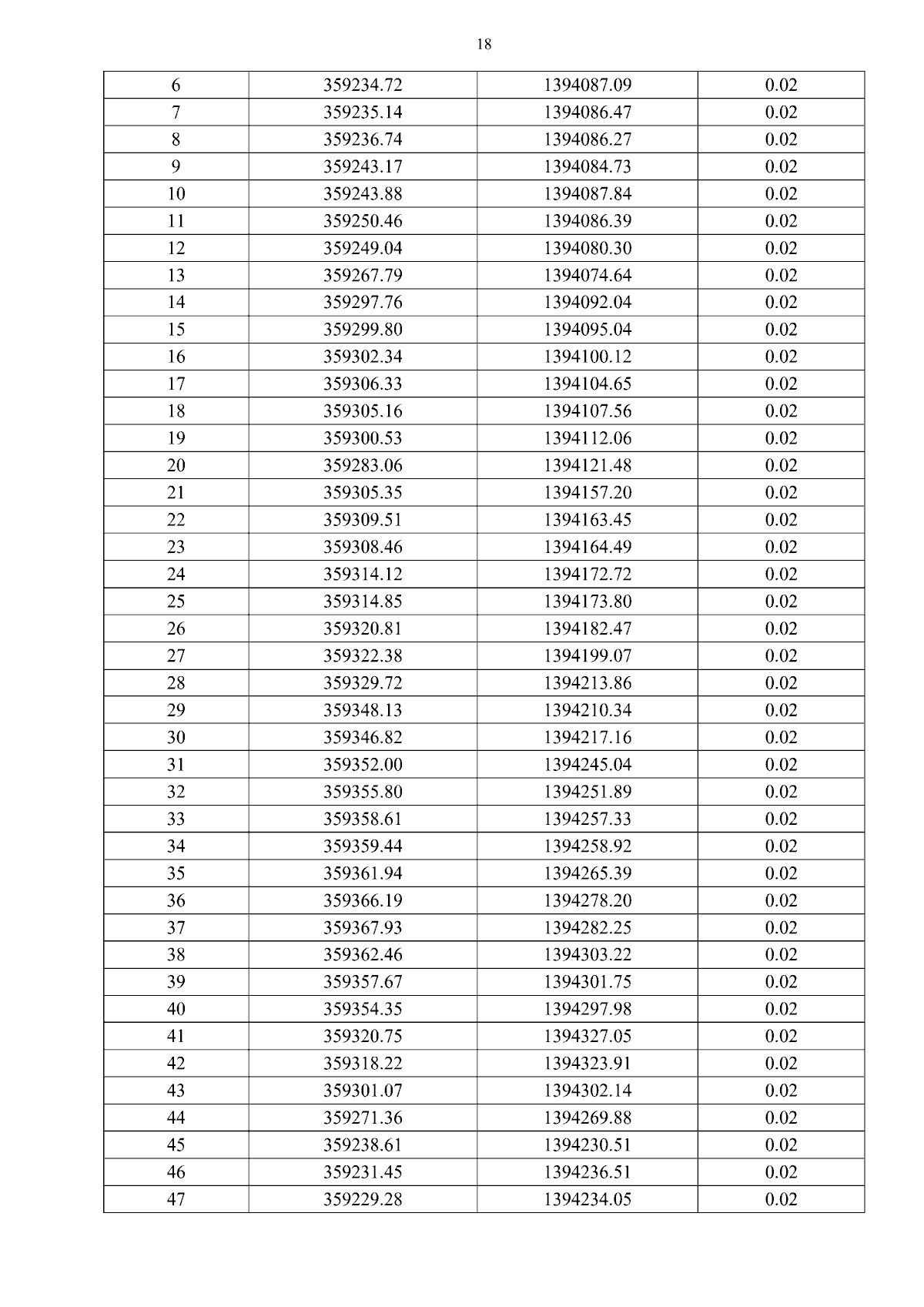 18

| 6 | 359234.72 | 1394087.09 | 0.02 |
|---|---|---|---|
| 7 | 359235.14 | 1394086.47 | 0.02 |
| 8 | 359236.74 | 1394086.27 | 0.02 |
| 9 | 359243.17 | 1394084.73 | 0.02 |
| 10 | 359243.88 | 1394087.84 | 0.02 |
| 11 | 359250.46 | 1394086.39 | 0.02 |
| 12 | 359249.04 | 1394080.30 | 0.02 |
| 13 | 359267.79 | 1394074.64 | 0.02 |
| 14 | 359297.76 | 1394092.04 | 0.02 |
| 15 | 359299.80 | 1394095.04 | 0.02 |
| 16 | 359302.34 | 1394100.12 | 0.02 |
| 17 | 359306.33 | 1394104.65 | 0.02 |
| 18 | 359305.16 | 1394107.56 | 0.02 |
| 19 | 359300.53 | 1394112.06 | 0.02 |
| 20 | 359283.06 | 1394121.48 | 0.02 |
| 21 | 359305.35 | 1394157.20 | 0.02 |
| 22 | 359309.51 | 1394163.45 | 0.02 |
| 23 | 359308.46 | 1394164.49 | 0.02 |
| 24 | 359314.12 | 1394172.72 | 0.02 |
| 25 | 359314.85 | 1394173.80 | 0.02 |
| 26 | 359320.81 | 1394182.47 | 0.02 |
| 27 | 359322.38 | 1394199.07 | 0.02 |
| 28 | 359329.72 | 1394213.86 | 0.02 |
| 29 | 359348.13 | 1394210.34 | 0.02 |
| 30 | 359346.82 | 1394217.16 | 0.02 |
| 31 | 359352.00 | 1394245.04 | 0.02 |
| 32 | 359355.80 | 1394251.89 | 0.02 |
| 33 | 359358.61 | 1394257.33 | 0.02 |
| 34 | 359359.44 | 1394258.92 | 0.02 |
| 35 | 359361.94 | 1394265.39 | 0.02 |
| 36 | 359366.19 | 1394278.20 | 0.02 |
| 37 | 359367.93 | 1394282.25 | 0.02 |
| 38 | 359362.46 | 1394303.22 | 0.02 |
| 39 | 359357.67 | 1394301.75 | 0.02 |
| 40 | 359354.35 | 1394297.98 | 0.02 |
| 41 | 359320.75 | 1394327.05 | 0.02 |
| 42 | 359318.22 | 1394323.91 | 0.02 |
| 43 | 359301.07 | 1394302.14 | 0.02 |
| 44 | 359271.36 | 1394269.88 | 0.02 |
| 45 | 359238.61 | 1394230.51 | 0.02 |
| 46 | 359231.45 | 1394236.51 | 0.02 |
| 47 | 359229.28 | 1394234.05 | 0.02 |